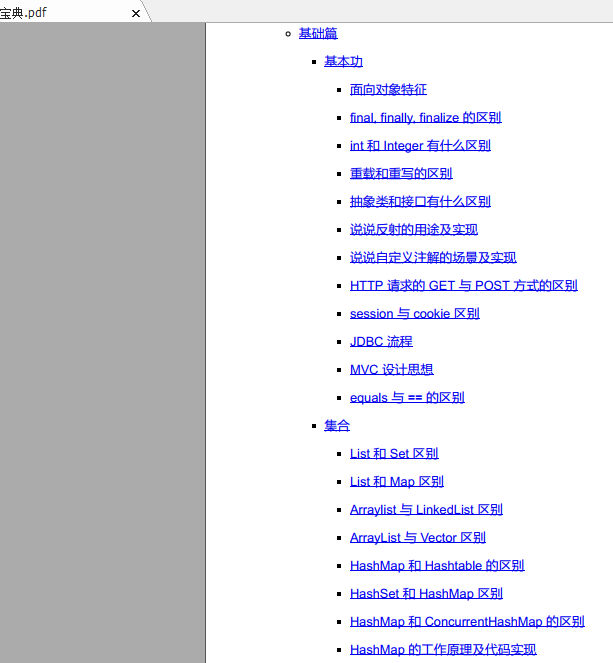 宝典.pdf ×

基础篇

基本功

面向对象特征

final, finally, finalize 的区别

int 和 Integer 有什么区别

重载和重写的区别

抽象类和接口有什么区别

说说反射的用途及实现

说说自定义注解的场景及实现

HTTP 请求的 GET 与 POST 方式的区别

session 与 cookie 区别

JDBC 流程

MVC 设计思想

equals 与 == 的区别

集合

List 和 Set 区别

List 和 Map 区别

Arraylist 与 LinkedList 区别

ArrayList 与 Vector 区别

HashMap 和 Hashtable 的区别

HashSet 和 HashMap 区别

HashMap 和 ConcurrentHashMap 的区别

HashMap 的工作原理及代码实现